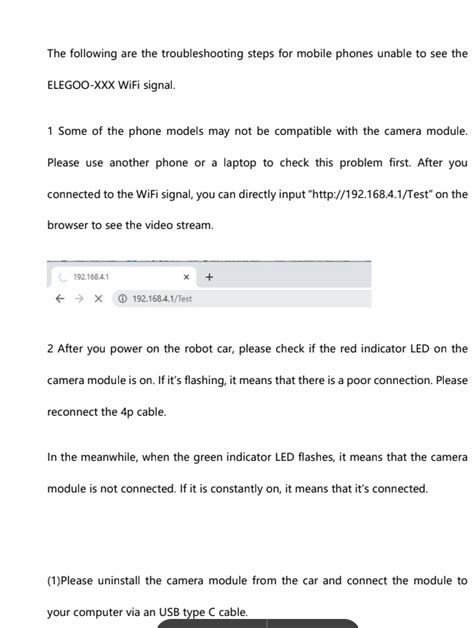 The following are the troubleshooting steps for mobile phones unable to see the ELEGOO-XXX WiFi signal.

1 Some of the phone models may not be compatible with the camera module. Please use another phone or a laptop to check this problem first. After you connected to the WiFi signal, you can directly input "http://192.168.4.1/Test" on the browser to see the video stream.

192.168.4.1 × +

← → × ⓘ 192.168.4.1/Test

2 After you power on the robot car, please check if the red indicator LED on the camera module is on. If it's flashing, it means that there is a poor connection. Please reconnect the 4p cable.

In the meanwhile, when the green indicator LED flashes, it means that the camera module is not connected. If it is constantly on, it means that it's connected.

(1)Please uninstall the camera module from the car and connect the module to your computer via an USB type C cable.